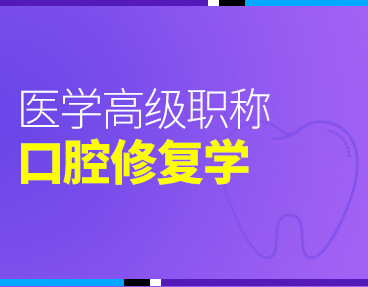 医学高级职称
口腔修复学